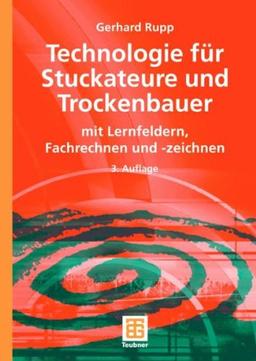 Gerhard Rupp

Technologie für Stuckateure und Trockenbauer

mit Lernfeldern, Fachrechnen und -zeichnen

3. Auflage

Teubner